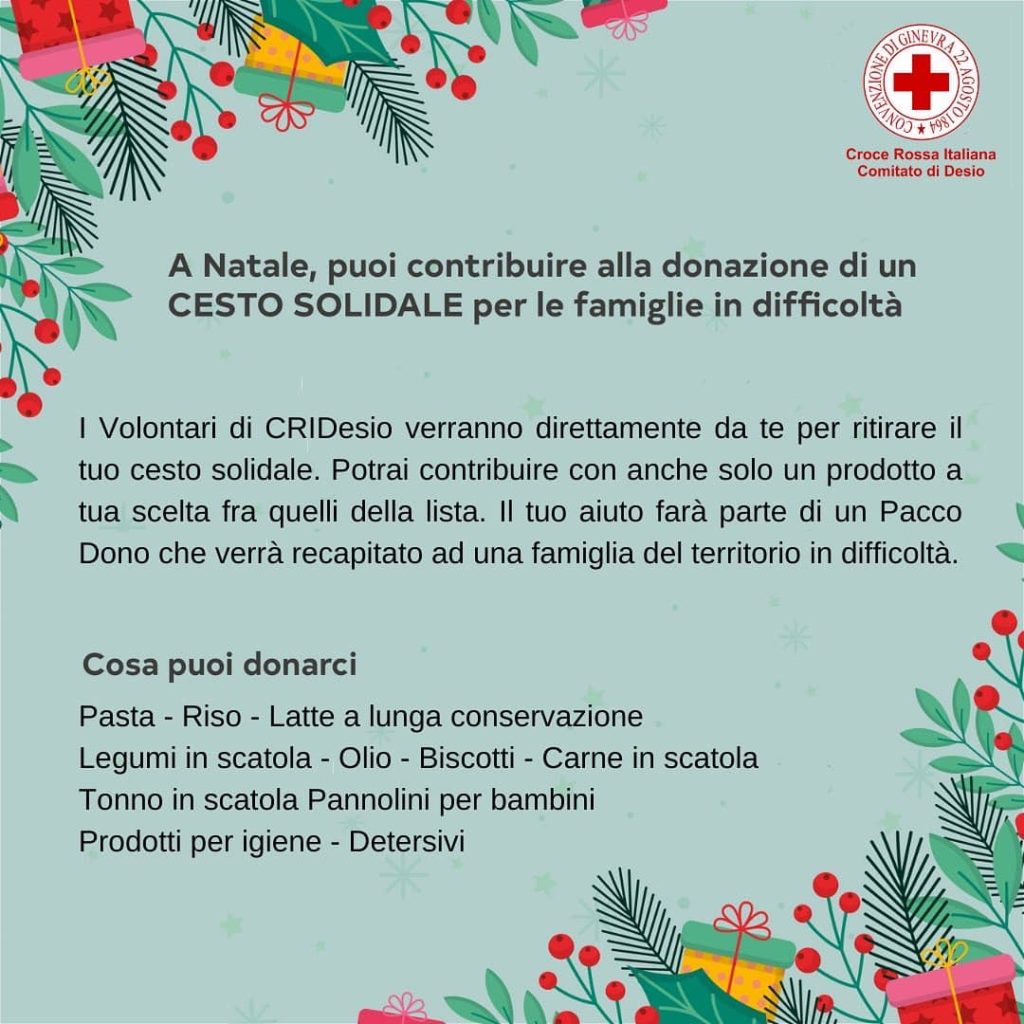 CONVENZIONE DI GINEVRA 22 AGOSTO 1864

Croce Rossa Italiana
Comitato di Desio

A Natale, puoi contribuire alla donazione di un CESTO SOLIDALE per le famiglie in difficoltà

I Volontari di CRIDesio verranno direttamente da te per ritirare il tuo cesto solidale. Potrai contribuire con anche solo un prodotto a tua scelta fra quelli della lista. Il tuo aiuto farà parte di un Pacco Dono che verrà recapitato ad una famiglia del territorio in difficoltà.

Cosa puoi donarci

Pasta - Riso - Latte a lunga conservazione
Legumi in scatola - Olio - Biscotti - Carne in scatola
Tonno in scatola Pannolini per bambini
Prodotti per igiene - Detersivi